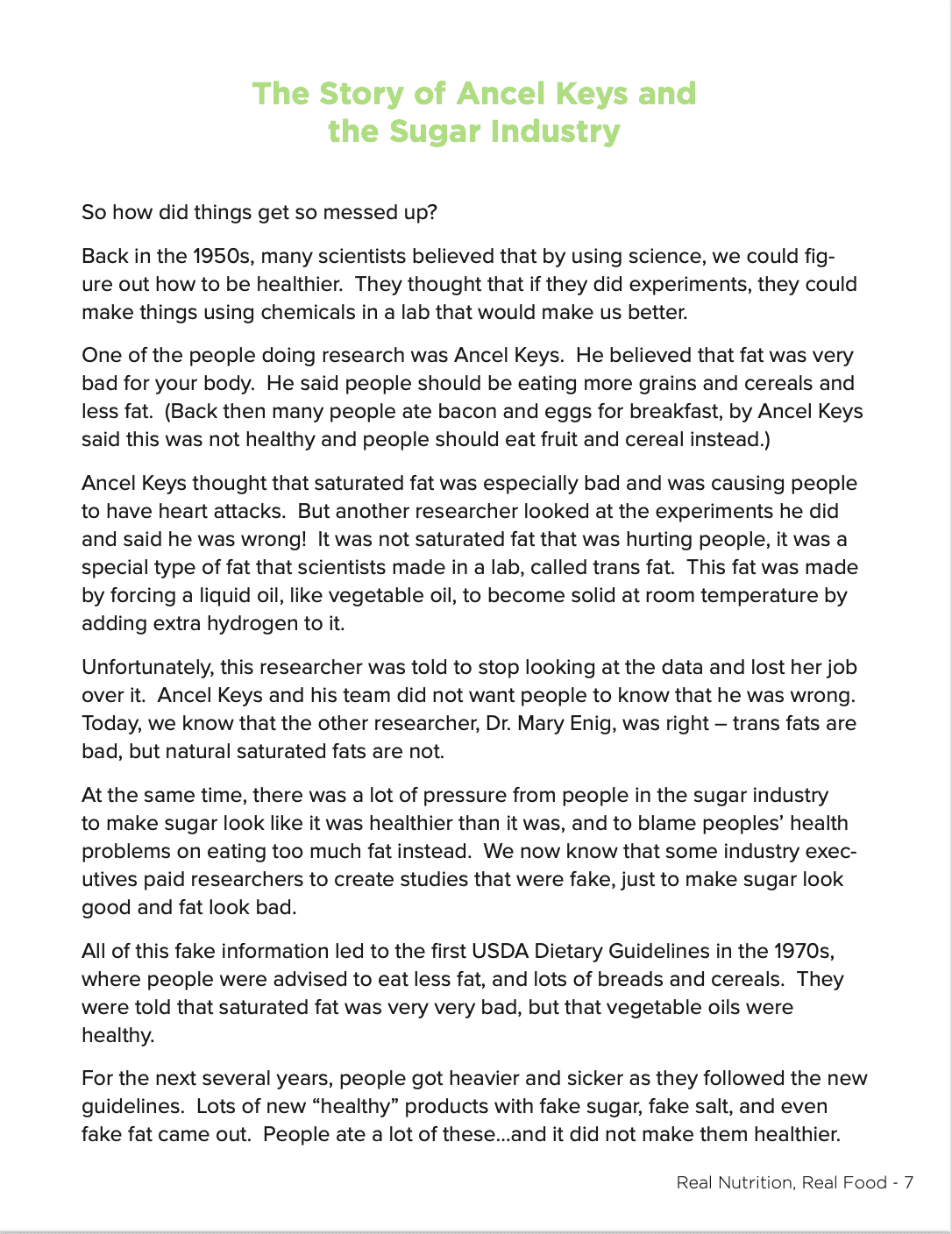 The Story of Ancel Keys and the Sugar Industry

So how did things get so messed up?

Back in the 1950s, many scientists believed that by using science, we could figure out how to be healthier. They thought that if they did experiments, they could make things using chemicals in a lab that would make us better.

One of the people doing research was Ancel Keys. He believed that fat was very bad for your body. He said people should be eating more grains and cereals and less fat. (Back then many people ate bacon and eggs for breakfast, by Ancel Keys said this was not healthy and people should eat fruit and cereal instead.)

Ancel Keys thought that saturated fat was especially bad and was causing people to have heart attacks. But another researcher looked at the experiments he did and said he was wrong! It was not saturated fat that was hurting people, it was a special type of fat that scientists made in a lab, called trans fat. This fat was made by forcing a liquid oil, like vegetable oil, to become solid at room temperature by adding extra hydrogen to it.

Unfortunately, this researcher was told to stop looking at the data and lost her job over it. Ancel Keys and his team did not want people to know that he was wrong. Today, we know that the other researcher, Dr. Mary Enig, was right – trans fats are bad, but natural saturated fats are not.

At the same time, there was a lot of pressure from people in the sugar industry to make sugar look like it was healthier than it was, and to blame peoples' health problems on eating too much fat instead. We now know that some industry executives paid researchers to create studies that were fake, just to make sugar look good and fat look bad.

All of this fake information led to the first USDA Dietary Guidelines in the 1970s, where people were advised to eat less fat, and lots of breads and cereals. They were told that saturated fat was very very bad, but that vegetable oils were healthy.

For the next several years, people got heavier and sicker as they followed the new guidelines. Lots of new "healthy" products with fake sugar, fake salt, and even fake fat came out. People ate a lot of these...and it did not make them healthier.

Real Nutrition, Real Food - 7